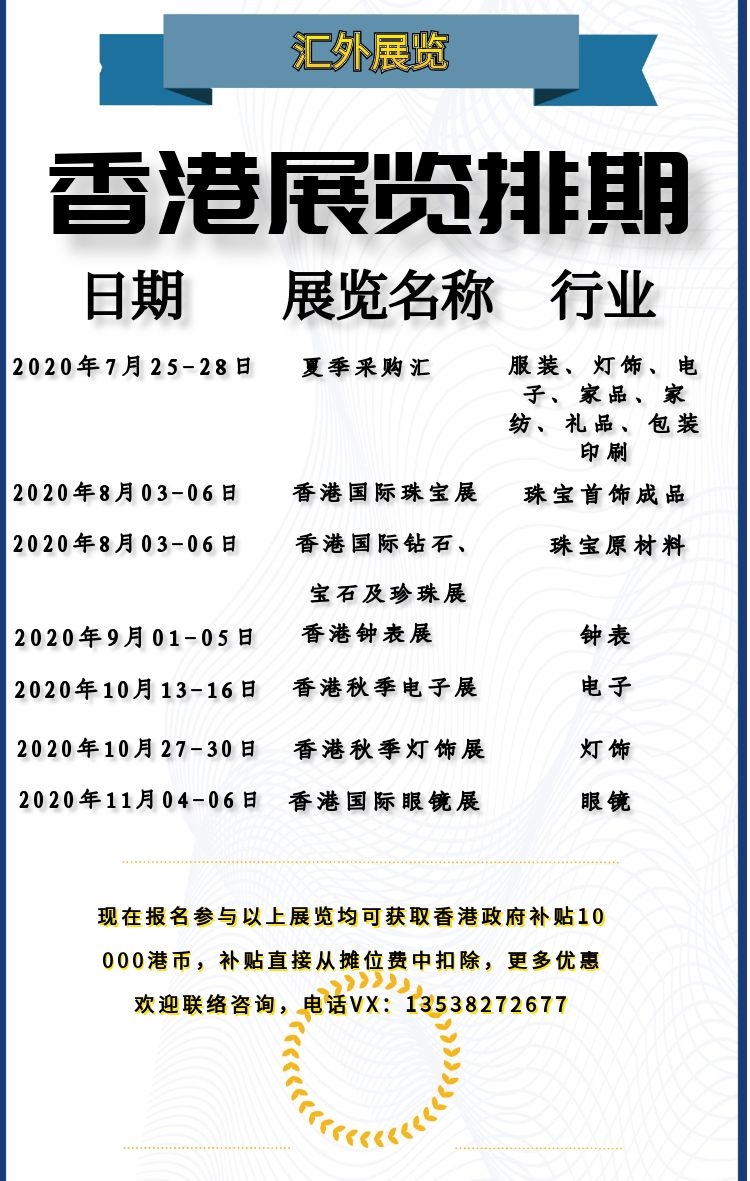 汇外展览

香港展览排期

| 日期 | 展览名称 | 行业 |
|---|---|---|
| 2020年7月25-28日 | 夏季采购汇 | 服装、灯饰、电子、家品、家纺、礼品、包装印刷 |
| 2020年8月03-06日 | 香港国际珠宝展 | 珠宝首饰成品 |
| 2020年8月03-06日 | 香港国际钻石、宝石及珍珠展 | 珠宝原材料 |
| 2020年9月01-05日 | 香港钟表展 | 钟表 |
| 2020年10月13-16日 | 香港秋季电子展 | 电子 |
| 2020年10月27-30日 | 香港秋季灯饰展 | 灯饰 |
| 2020年11月04-06日 | 香港国际眼镜展 | 眼镜 |

现在报名参与以上展览均可获取香港政府补贴10000港币，补贴直接从摊位费中扣除，更多优惠欢迎联络咨询，电话VX：13538272677